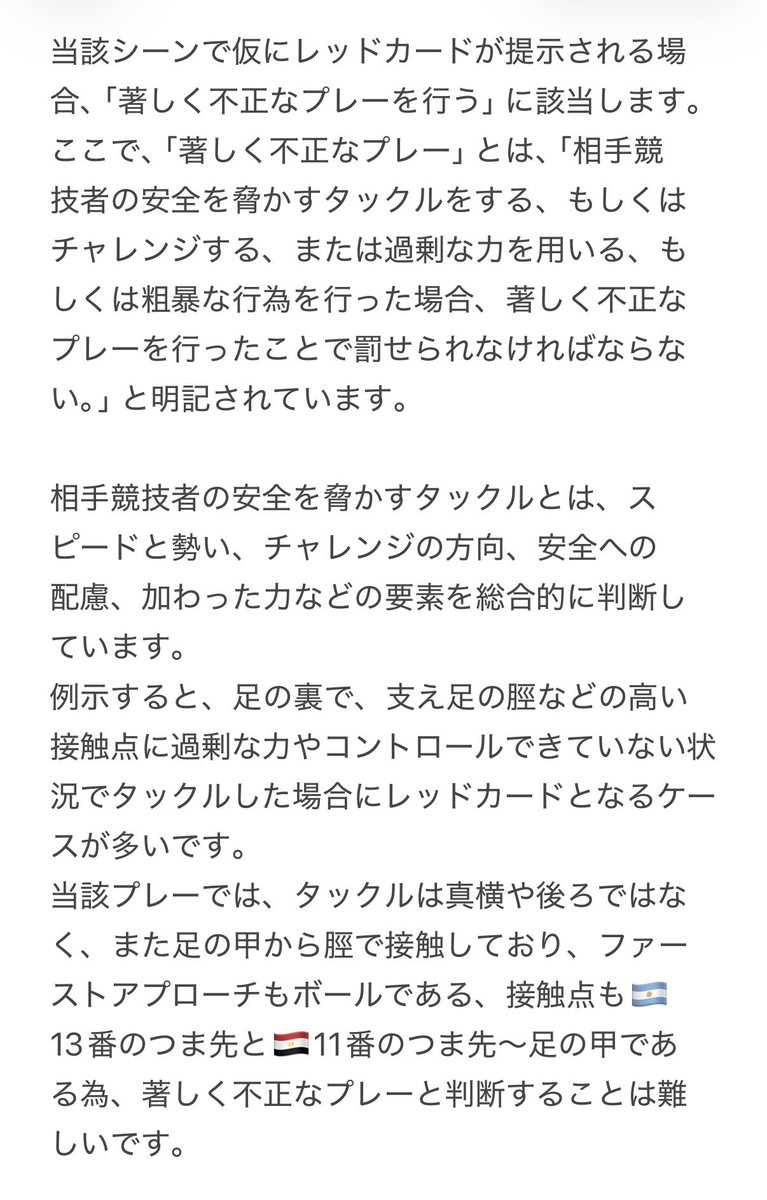 当該シーンで仮にレッドカードが提示される場合、「著しく不正なプレーを行う」に該当します。ここで、「著しく不正なプレー」とは、「相手競技者の安全を脅かすタックルをする、もしくはチャレンジする、または過剰な力を用いる、もしくは粗暴な行為を行った場合、著しく不正なプレーを行ったことで罰せられなければならない。」と明記されています。

相手競技者の安全を脅かすタックルとは、スピードと勢い、チャレンジの方向、安全への配慮、加わった力などの要素を総合的に判断しています。
例示すると、足の裏で、支え足の脛などの高い接触点に過剰な力やコントロールできていない状況でタックルした場合にレッドカードとなるケースが多いです。
当該プレーでは、タックルは真横や後ろではなく、また足の甲から脛で接触しており、ファーストアプローチもボールである、接触点も🇦🇷13番のつま先と🇪🇬11番のつま先〜足の甲である為、著しく不正なプレーと判断することは難しいです。